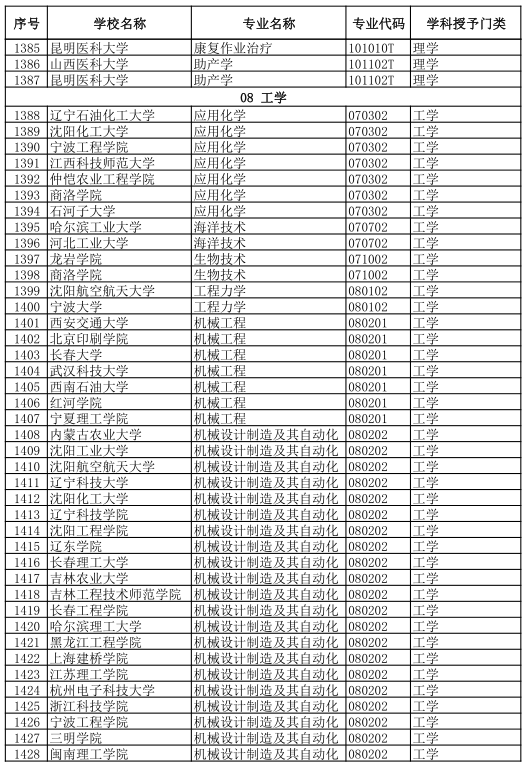 | 序号 | 学校名称 | 专业名称 | 专业代码 | 学科授予门类 |
|---|---|---|---|---|
| 1385 | 昆明医科大学 | 康复作业治疗 | 101010T | 理学 |
| 1386 | 山西医科大学 | 助产学 | 101102T | 理学 |
| 1387 | 昆明医科大学 | 助产学 | 101102T | 理学 |
| 08 工学 | | | | |
| 1388 | 辽宁石油化工大学 | 应用化学 | 070302 | 工学 |
| 1389 | 沈阳化工大学 | 应用化学 | 070302 | 工学 |
| 1390 | 宁波工程学院 | 应用化学 | 070302 | 工学 |
| 1391 | 江西科技师范大学 | 应用化学 | 070302 | 工学 |
| 1392 | 仲恺农业工程学院 | 应用化学 | 070302 | 工学 |
| 1393 | 商洛学院 | 应用化学 | 070302 | 工学 |
| 1394 | 石河子大学 | 应用化学 | 070302 | 工学 |
| 1395 | 哈尔滨工业大学 | 海洋技术 | 070702 | 工学 |
| 1396 | 河北工业大学 | 海洋技术 | 070702 | 工学 |
| 1397 | 龙岩学院 | 生物技术 | 071002 | 工学 |
| 1398 | 商洛学院 | 生物技术 | 071002 | 工学 |
| 1399 | 沈阳航空航天大学 | 工程力学 | 080102 | 工学 |
| 1400 | 宁波大学 | 工程力学 | 080102 | 工学 |
| 1401 | 西安交通大学 | 机械工程 | 080201 | 工学 |
| 1402 | 北京印刷学院 | 机械工程 | 080201 | 工学 |
| 1403 | 长春大学 | 机械工程 | 080201 | 工学 |
| 1404 | 武汉科技大学 | 机械工程 | 080201 | 工学 |
| 1405 | 西南石油大学 | 机械工程 | 080201 | 工学 |
| 1406 | 红河学院 | 机械工程 | 080201 | 工学 |
| 1407 | 宁夏理工学院 | 机械工程 | 080201 | 工学 |
| 1408 | 内蒙古农业大学 | 机械设计制造及其自动化 | 080202 | 工学 |
| 1409 | 沈阳工业大学 | 机械设计制造及其自动化 | 080202 | 工学 |
| 1410 | 沈阳航空航天大学 | 机械设计制造及其自动化 | 080202 | 工学 |
| 1411 | 辽宁科技大学 | 机械设计制造及其自动化 | 080202 | 工学 |
| 1412 | 沈阳化工大学 | 机械设计制造及其自动化 | 080202 | 工学 |
| 1413 | 辽宁科技学院 | 机械设计制造及其自动化 | 080202 | 工学 |
| 1414 | 沈阳工程学院 | 机械设计制造及其自动化 | 080202 | 工学 |
| 1415 | 辽东学院 | 机械设计制造及其自动化 | 080202 | 工学 |
| 1416 | 长春理工大学 | 机械设计制造及其自动化 | 080202 | 工学 |
| 1417 | 吉林农业大学 | 机械设计制造及其自动化 | 080202 | 工学 |
| 1418 | 吉林工程技术师范学院 | 机械设计制造及其自动化 | 080202 | 工学 |
| 1419 | 长春工程学院 | 机械设计制造及其自动化 | 080202 | 工学 |
| 1420 | 哈尔滨理工大学 | 机械设计制造及其自动化 | 080202 | 工学 |
| 1421 | 黑龙江工程学院 | 机械设计制造及其自动化 | 080202 | 工学 |
| 1422 | 上海建桥学院 | 机械设计制造及其自动化 | 080202 | 工学 |
| 1423 | 江苏理工学院 | 机械设计制造及其自动化 | 080202 | 工学 |
| 1424 | 杭州电子科技大学 | 机械设计制造及其自动化 | 080202 | 工学 |
| 1425 | 浙江科技学院 | 机械设计制造及其自动化 | 080202 | 工学 |
| 1426 | 宁波工程学院 | 机械设计制造及其自动化 | 080202 | 工学 |
| 1427 | 三明学院 | 机械设计制造及其自动化 | 080202 | 工学 |
| 1428 | 闽南理工学院 | 机械设计制造及其自动化 | 080202 | 工学 |